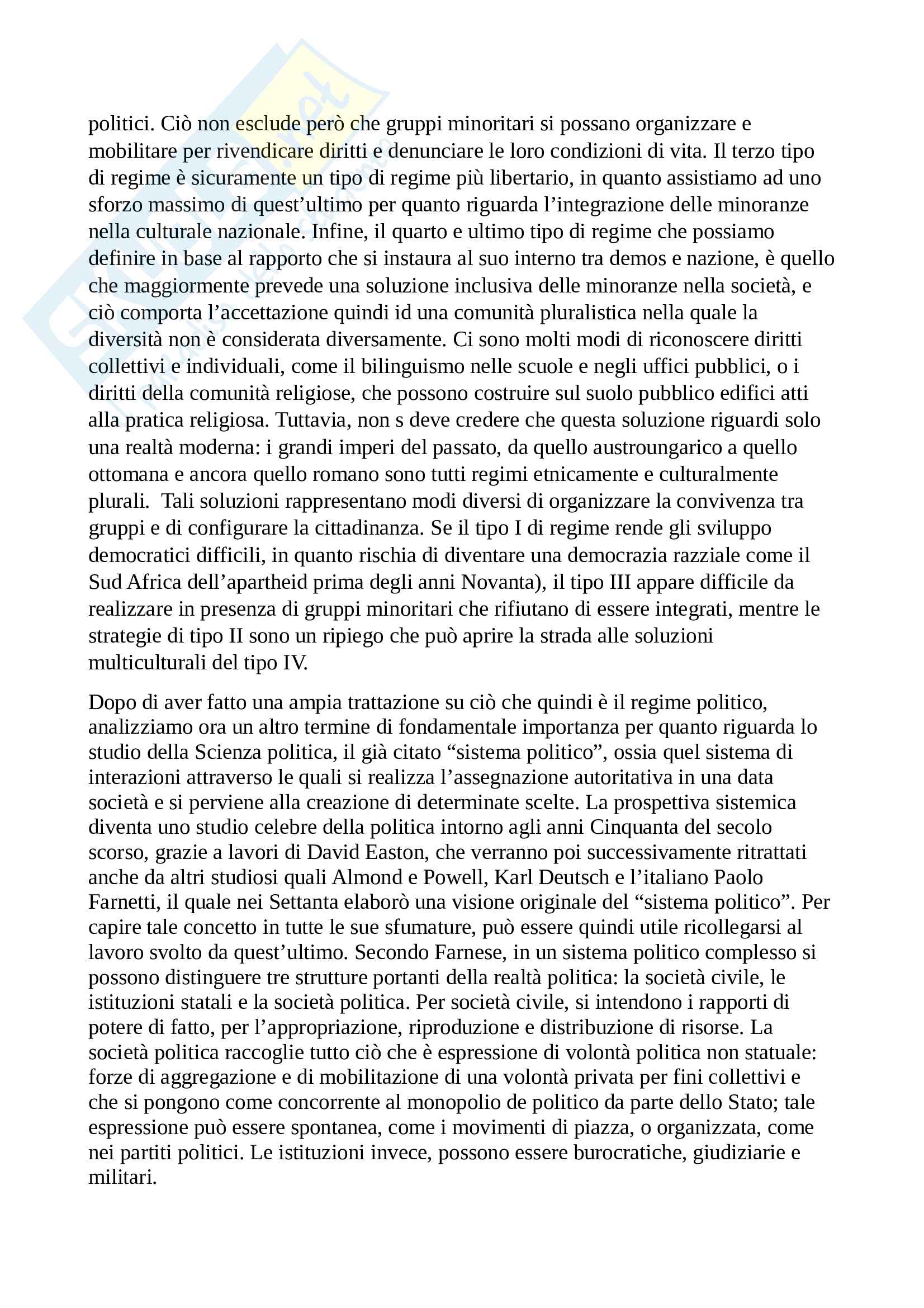 politici. Ciò non esclude però che gruppi minoritari si possano organizzare e mobilitare per rivendicare diritti e denunciare le loro condizioni di vita. Il terzo tipo di regime è sicuramente un tipo di regime più libertario, in quanto assistiamo ad uno sforzo massimo di quest'ultimo per quanto riguarda l'integrazione delle minoranze nella culturale nazionale. Infine, il quarto e ultimo tipo di regime che possiamo definire in base al rapporto che si instaura al suo interno tra demos e nazione, è quello che maggiormente prevede una soluzione inclusiva delle minoranze nella società, e ciò comporta l'accettazione quindi id una comunità pluralistica nella quale la diversità non è considerata diversamente. Ci sono molti modi di riconoscere diritti collettivi e individuali, come il bilinguismo nelle scuole e negli uffici pubblici, o i diritti della comunità religiose, che possono costruire sul suolo pubblico edifici atti alla pratica religiosa. Tuttavia, non s deve credere che questa soluzione riguardi solo una realtà moderna: i grandi imperi del passato, da quello austroungarico a quello ottomana e ancora quello romano sono tutti regimi etnicamente e culturalmente plurali. Tali soluzioni rappresentano modi diversi di organizzare la convivenza tra gruppi e di configurare la cittadinanza. Se il tipo I di regime rende gli sviluppo democratici difficili, in quanto rischia di diventare una democrazia razziale come il Sud Africa dell'apartheid prima degli anni Novanta), il tipo III appare difficile da realizzare in presenza di gruppi minoritari che rifiutano di essere integrati, mentre le strategie di tipo II sono un ripiego che può aprire la strada alle soluzioni multiculturali del tipo IV.

Dopo di aver fatto una ampia trattazione su ciò che quindi è il regime politico, analizziamo ora un altro termine di fondamentale importanza per quanto riguarda lo studio della Scienza politica, il già citato "sistema politico", ossia quel sistema di interazioni attraverso le quali si realizza l'assegnazione autoritativa in una data società e si perviene alla creazione di determinate scelte. La prospettiva sistemica diventa uno studio celebre della politica intorno agli anni Cinquanta del secolo scorso, grazie a lavori di David Easton, che verranno poi successivamente ritrattati anche da altri studiosi quali Almond e Powell, Karl Deutsch e l'italiano Paolo Farnetti, il quale nei Settanta elaborò una visione originale del "sistema politico". Per capire tale concetto in tutte le sue sfumature, può essere quindi utile ricollegarsi al lavoro svolto da quest'ultimo. Secondo Farnese, in un sistema politico complesso si possono distinguere tre strutture portanti della realtà politica: la società civile, le istituzioni statali e la società politica. Per società civile, si intendono i rapporti di potere di fatto, per l'appropriazione, riproduzione e distribuzione di risorse. La società politica raccoglie tutto ciò che è espressione di volontà politica non statuale: forze di aggregazione e di mobilitazione di una volontà privata per fini collettivi e che si pongono come concorrente al monopolio de politico da parte dello Stato; tale espressione può essere spontanea, come i movimenti di piazza, o organizzata, come nei partiti politici. Le istituzioni invece, possono essere burocratiche, giudiziarie e militari.